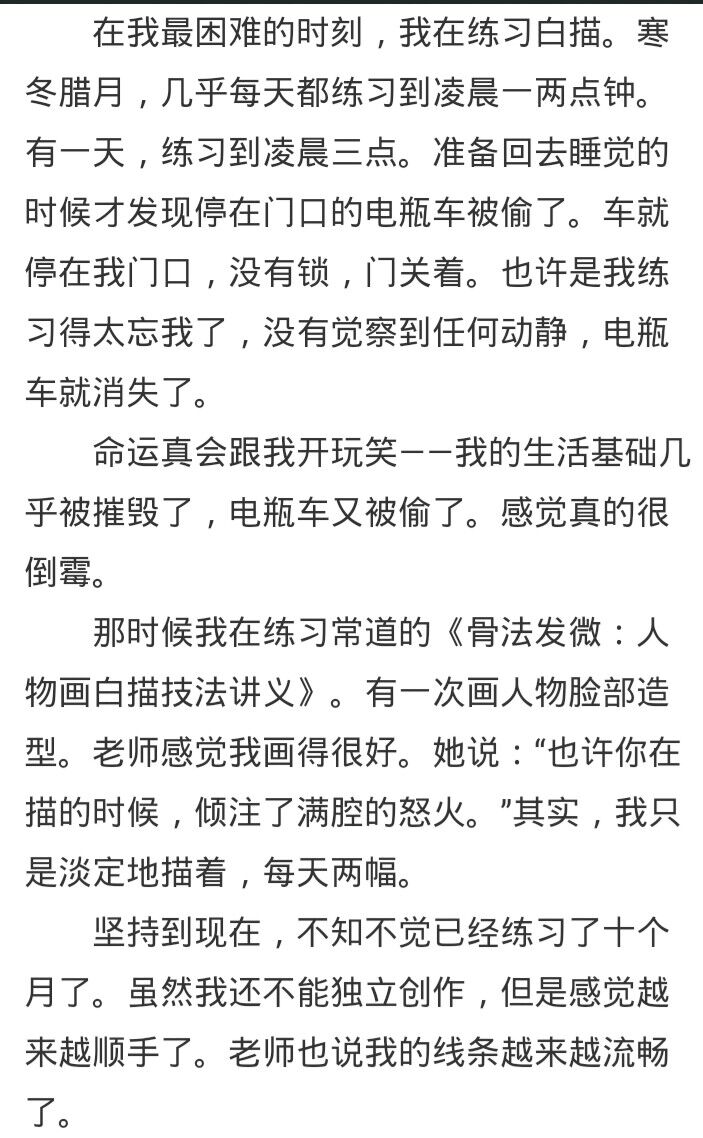 在我最困难的时刻，我在练习白描。寒冬腊月，几乎每天都练习到凌晨一两点钟。有一天，练习到凌晨三点。准备回去睡觉的时候才发现停在门口的电瓶车被偷了。车就停在我门口，没有锁，门关着。也许是我练习得太忘我了，没有觉察到任何动静，电瓶车就消失了。

命运真会跟我开玩笑——我的生活基础几乎被摧毁了，电瓶车又被偷了。感觉真的很倒霉。

那时候我在练习常道的《骨法发微：人物画白描技法讲义》。有一次画人物脸部造型。老师感觉我画得很好。她说：“也许你在描的时候，倾注了满腔的怒火。”其实，我只是淡定地描着，每天两幅。

坚持到现在，不知不觉已经练习了十个月了。虽然我还不能独立创作，但是感觉越来越顺手了。老师也说我的线条越来越流畅了。